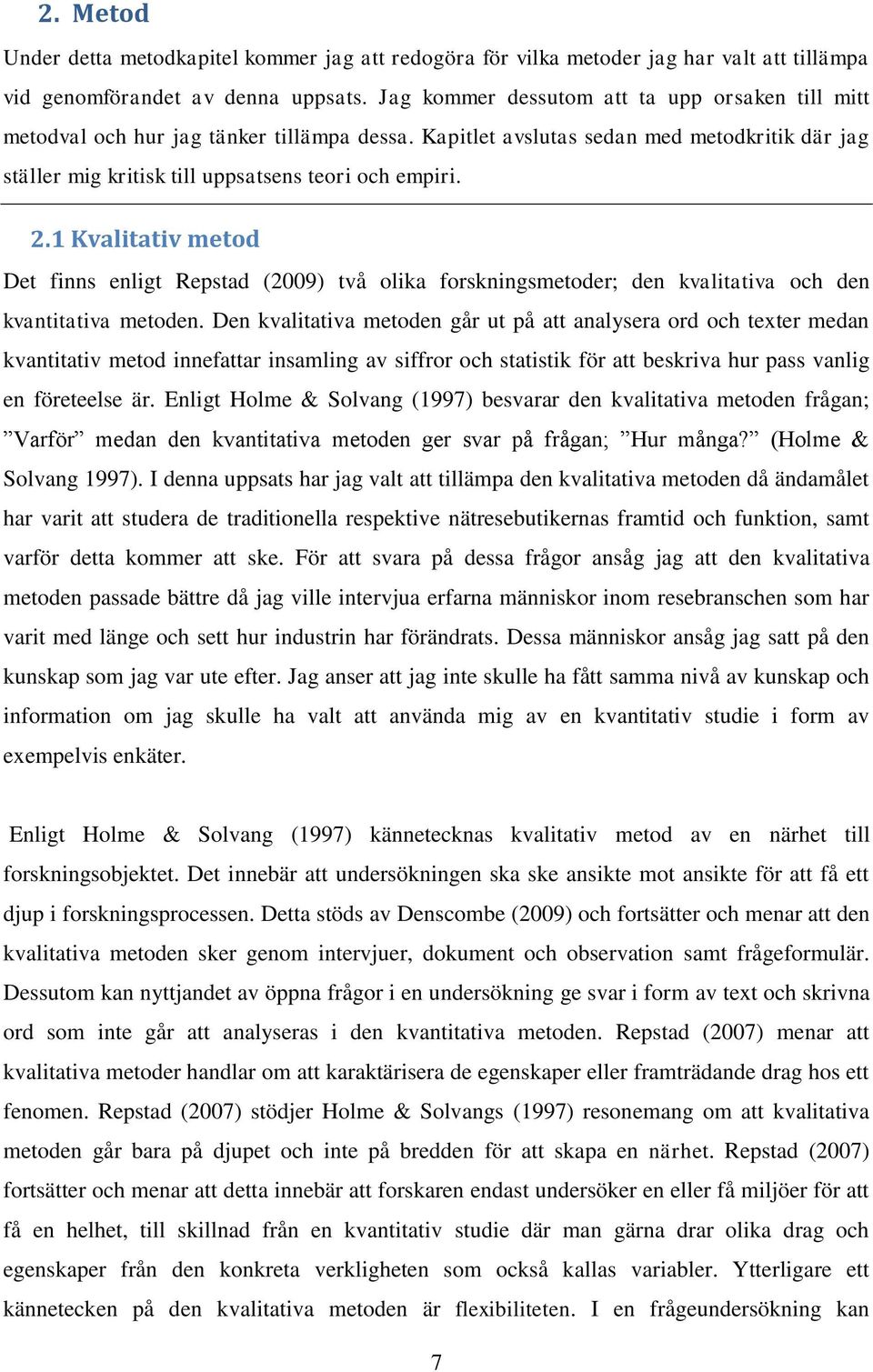 2. Metod

Under detta metodkapitel kommer jag att redogöra för vilka metoder jag har valt att tillämpa vid genomförandet av denna uppsats. Jag kommer dessutom att ta upp orsaken till mitt metodval och hur jag tänker tillämpa dessa. Kapitlet avslutas sedan med metodkritik där jag ställer mig kritisk till uppsatsens teori och empiri.

2.1 Kvalitativ metod

Det finns enligt Repstad (2009) två olika forskningsmetoder; den kvalitativa och den kvantitativa metoden. Den kvalitativa metoden går ut på att analysera ord och texter medan kvantitativ metod innefattar insamling av siffror och statistik för att beskriva hur pass vanlig en företeelse är. Enligt Holme & Solvang (1997) besvarar den kvalitativa metoden frågan; ”Varför” medan den kvantitativa metoden ger svar på frågan; ”Hur många?” (Holme & Solvang 1997). I denna uppsats har jag valt att tillämpa den kvalitativa metoden då ändamålet har varit att studera de traditionella respektive nätresebutikernas framtid och funktion, samt varför detta kommer att ske. För att svara på dessa frågor ansåg jag att den kvalitativa metoden passade bättre då jag ville intervjua erfarna människor inom resebranschen som har varit med länge och sett hur industrin har förändrats. Dessa människor ansåg jag satt på den kunskap som jag var ute efter. Jag anser att jag inte skulle ha fått samma nivå av kunskap och information om jag skulle ha valt att använda mig av en kvantitativ studie i form av exempelvis enkäter.

Enligt Holme & Solvang (1997) kännetecknas kvalitativ metod av en närhet till forskningsobjektet. Det innebär att undersökningen ska ske ansikte mot ansikte för att få ett djup i forskningsprocessen. Detta stöds av Denscombe (2009) och fortsätter och menar att den kvalitativa metoden sker genom intervjuer, dokument och observation samt frågeformulär. Dessutom kan nyttjandet av öppna frågor i en undersökning ge svar i form av text och skrivna ord som inte går att analyseras i den kvantitativa metoden. Repstad (2007) menar att kvalitativa metoder handlar om att karaktärisera de egenskaper eller framträdande drag hos ett fenomen. Repstad (2007) stödjer Holme & Solvangs (1997) resonemang om att kvalitativa metoden går bara på djupet och inte på bredden för att skapa en närhet. Repstad (2007) fortsätter och menar att detta innebär att forskaren endast undersöker en eller få miljöer för att få en helhet, till skillnad från en kvantitativ studie där man gärna drar olika drag och egenskaper från den konkreta verkligheten som också kallas variabler. Ytterligare ett kännetecken på den kvalitativa metoden är flexibiliteten. I en frågeundersökning kan

7